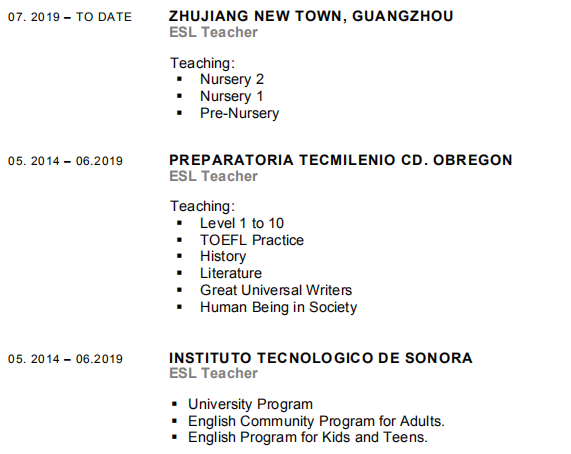 07. 2019 – TO DATE

ZHUJIANG NEW TOWN, GUANGZHOU
ESL Teacher

Teaching:
• Nursery 2
• Nursery 1
• Pre-Nursery

05. 2014 – 06.2019

PREPARATORIA TECMILENIO CD. OBREGON
ESL Teacher

Teaching:
• Level 1 to 10
• TOEFL Practice
• History
• Literature
• Great Universal Writers
• Human Being in Society

05. 2014 – 06.2019

INSTITUTO TECNOLOGICO DE SONORA
ESL Teacher

• University Program
• English Community Program for Adults.
• English Program for Kids and Teens.